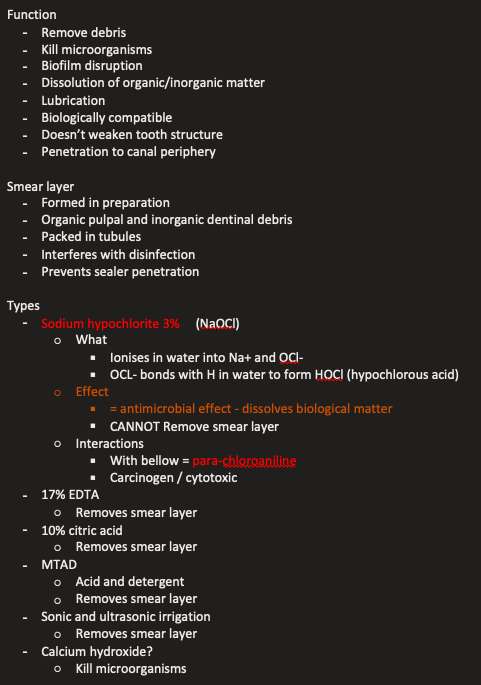 Function
- Remove debris
- Kill microorganisms
- Biofilm disruption
- Dissolution of organic/inorganic matter
- Lubrication
- Biologically compatible
- Doesn't weaken tooth structure
- Penetration to canal periphery

Smear layer
- Formed in preparation
- Organic pulpal and inorganic dentinal debris
- Packed in tubules
- Interferes with disinfection
- Prevents sealer penetration

Types
- Sodium hypochlorite 3% (NaOCl)
  - What
    - Ionises in water into Na+ and OCl-
    - OCL- bonds with H in water to form HOCl (hypochlorous acid)
  - Effect
    - = antimicrobial effect - dissolves biological matter
    - CANNOT Remove smear layer
  - Interactions
    - With bellow = para-chloroaniline
    - Carcinogen / cytotoxic
- 17% EDTA
  - Removes smear layer
- 10% citric acid
  - Removes smear layer
- MTAD
  - Acid and detergent
  - Removes smear layer
- Sonic and ultrasonic irrigation
  - Removes smear layer
- Calcium hydroxide?
  - Kill microorganisms